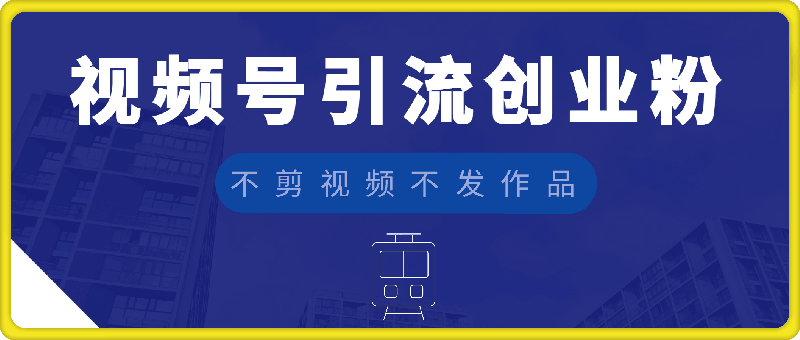 视频号引流创业粉

不剪视频不发作品